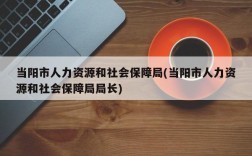 当阳市人力资源和社会保障局(当阳市人力资源和社会保障局局长)